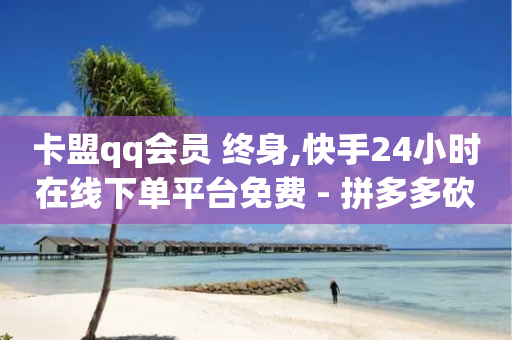 卡盟qq会员 终身,快手24小时在线下单平台免费 - 拼多多砍